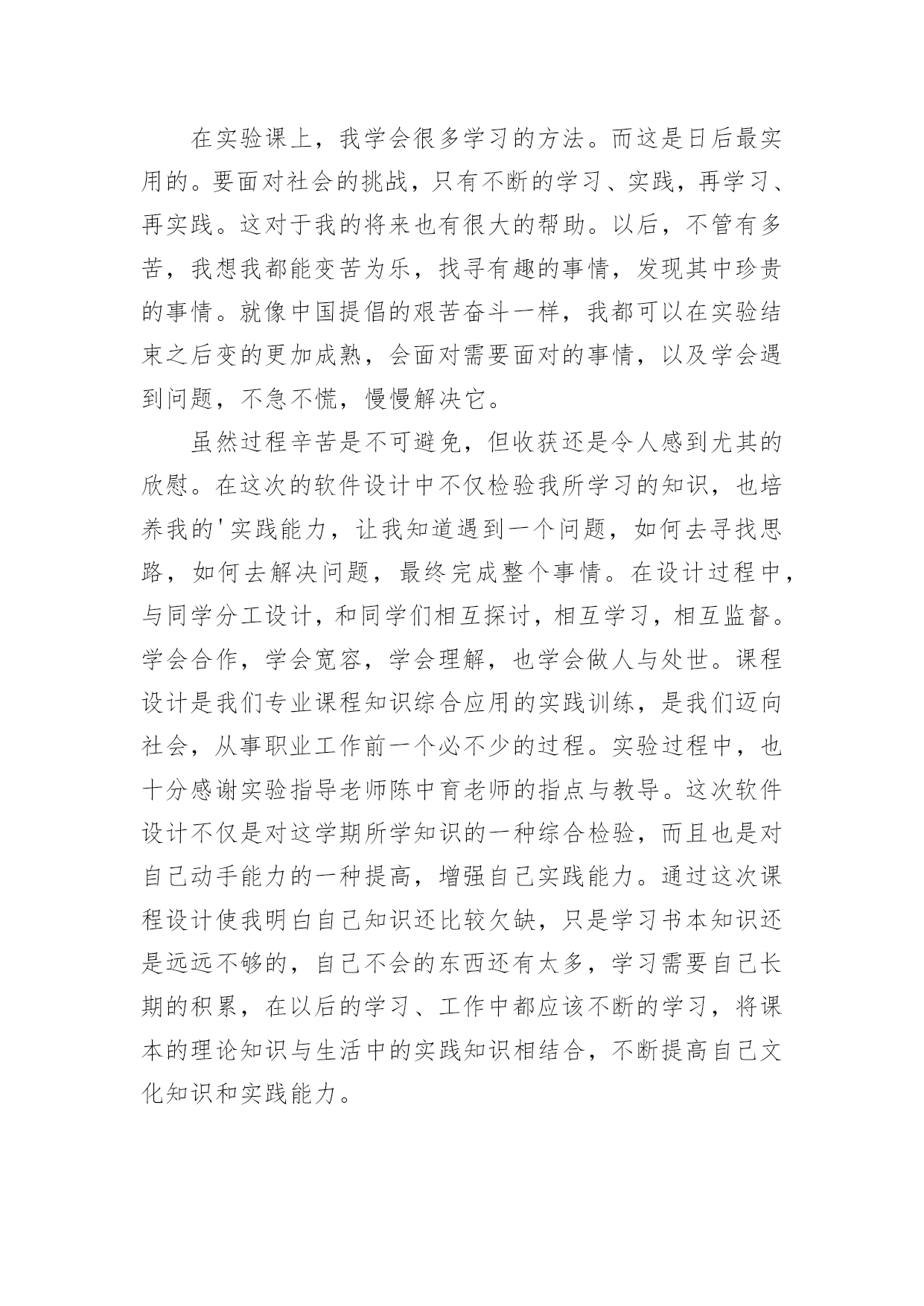 在实验课上，我学会很多学习的方法。而这是日后最实用的。要面对社会的挑战，只有不断的学习、实践，再学习、再实践。这对于我的将来也有很大的帮助。以后，不管有多苦，我想我都能变苦为乐，找寻有趣的事情，发现其中珍贵的事情。就像中国提倡的艰苦奋斗一样，我都可以在实验结束之后变的更加成熟，会面对需要面对的事情，以及学会遇到问题，不急不慌，慢慢解决它。

虽然过程辛苦是不可避免，但收获还是令人感到尤其的欣慰。在这次的软件设计中不仅检验我所学习的知识，也培养我的'实践能力，让我知道遇到一个问题，如何去寻找思路，如何去解决问题，最终完成整个事情。在设计过程中，与同学分工设计，和同学们相互探讨，相互学习，相互监督。学会合作，学会宽容，学会理解，也学会做人与处世。课程设计是我们专业课程知识综合应用的实践训练，是我们迈向社会，从事职业工作前一个必不少的过程。实验过程中，也十分感谢实验指导老师陈中育老师的指点与教导。这次软件设计不仅是对这学期所学知识的一种综合检验，而且也是对自己动手能力的一种提高，增强自己实践能力。通过这次课程设计使我明白自己知识还比较欠缺，只是学习书本知识还是远远不够的，自己不会的东西还有太多，学习需要自己长期的积累，在以后的学习、工作中都应该不断的学习，将课本的理论知识与生活中的实践知识相结合，不断提高自己文化知识和实践能力。